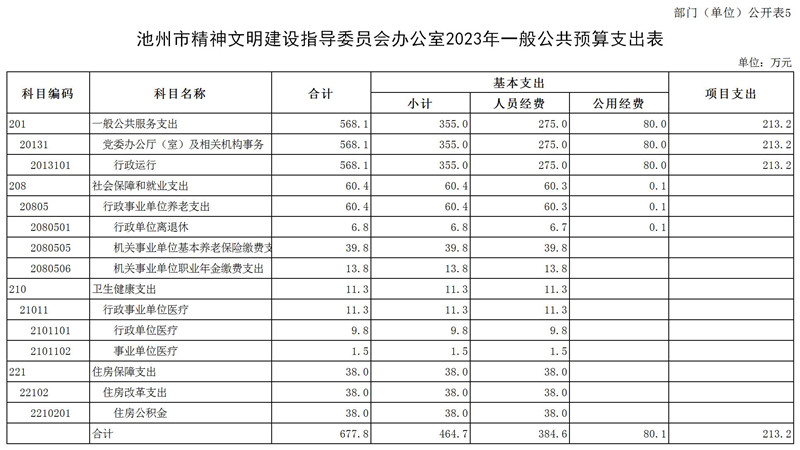 部门（单位）公开表5

池州市精神文明建设指导委员会办公室2023年一般公共预算支出表

单位：万元

| 科目编码 | 科目名称 | 合计 | 基本支出 小计 | 基本支出 人员经费 | 基本支出 公用经费 | 项目支出 |
|---|---|---|---|---|---|---|
| 201 | 一般公共服务支出 | 568.1 | 355.0 | 275.0 | 80.0 | 213.2 |
| 20131 | 党委办公厅（室）及相关机构事务 | 568.1 | 355.0 | 275.0 | 80.0 | 213.2 |
| 2013101 | 行政运行 | 568.1 | 355.0 | 275.0 | 80.0 | 213.2 |
| 208 | 社会保障和就业支出 | 60.4 | 60.4 | 60.3 | 0.1 | |
| 20805 | 行政事业单位养老支出 | 60.4 | 60.4 | 60.3 | 0.1 | |
| 2080501 | 行政单位离退休 | 6.8 | 6.8 | 6.7 | 0.1 | |
| 2080505 | 机关事业单位基本养老保险缴费支 | 39.8 | 39.8 | 39.8 | | |
| 2080506 | 机关事业单位职业年金缴费支出 | 13.8 | 13.8 | 13.8 | | |
| 210 | 卫生健康支出 | 11.3 | 11.3 | 11.3 | | |
| 21011 | 行政事业单位医疗 | 11.3 | 11.3 | 11.3 | | |
| 2101101 | 行政单位医疗 | 9.8 | 9.8 | 9.8 | | |
| 2101102 | 事业单位医疗 | 1.5 | 1.5 | 1.5 | | |
| 221 | 住房保障支出 | 38.0 | 38.0 | 38.0 | | |
| 22102 | 住房改革支出 | 38.0 | 38.0 | 38.0 | | |
| 2210201 | 住房公积金 | 38.0 | 38.0 | 38.0 | | |
| | 合计 | 677.8 | 464.7 | 384.6 | 80.1 | 213.2 |